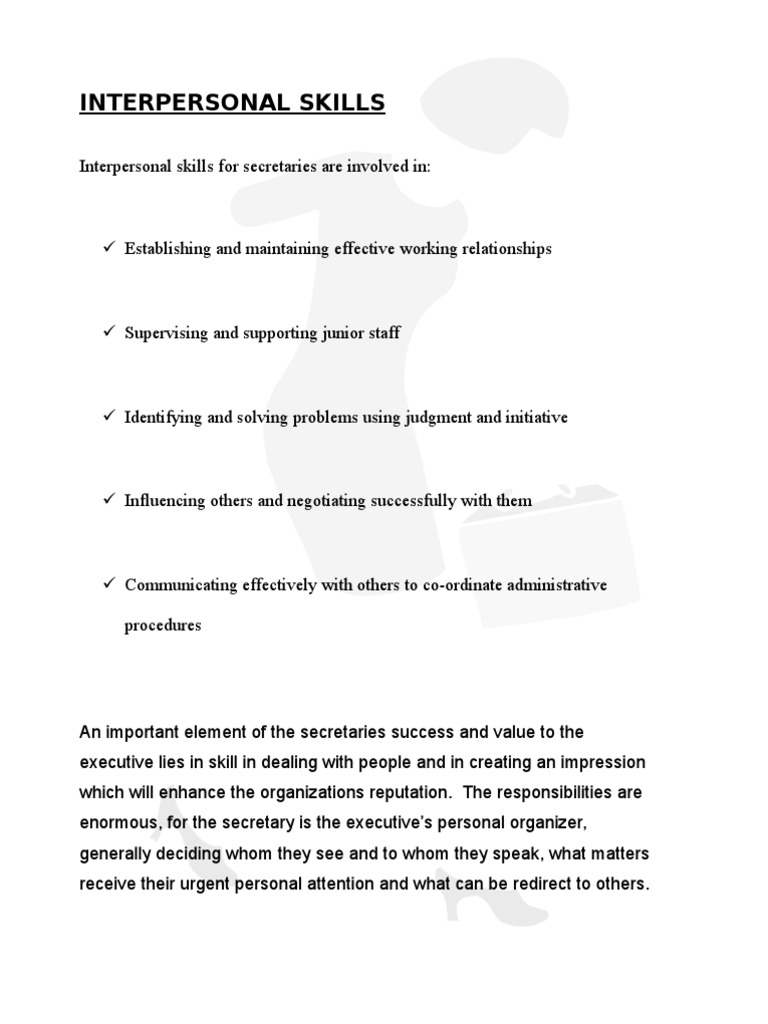 INTERPERSONAL SKILLS

Interpersonal skills for secretaries are involved in:

✓ Establishing and maintaining effective working relationships

✓ Supervising and supporting junior staff

✓ Identifying and solving problems using judgment and initiative

✓ Influencing others and negotiating successfully with them

✓ Communicating effectively with others to co-ordinate administrative procedures

An important element of the secretaries success and value to the executive lies in skill in dealing with people and in creating an impression which will enhance the organizations reputation. The responsibilities are enormous, for the secretary is the executive's personal organizer, generally deciding whom they see and to whom they speak, what matters receive their urgent personal attention and what can be redirect to others.